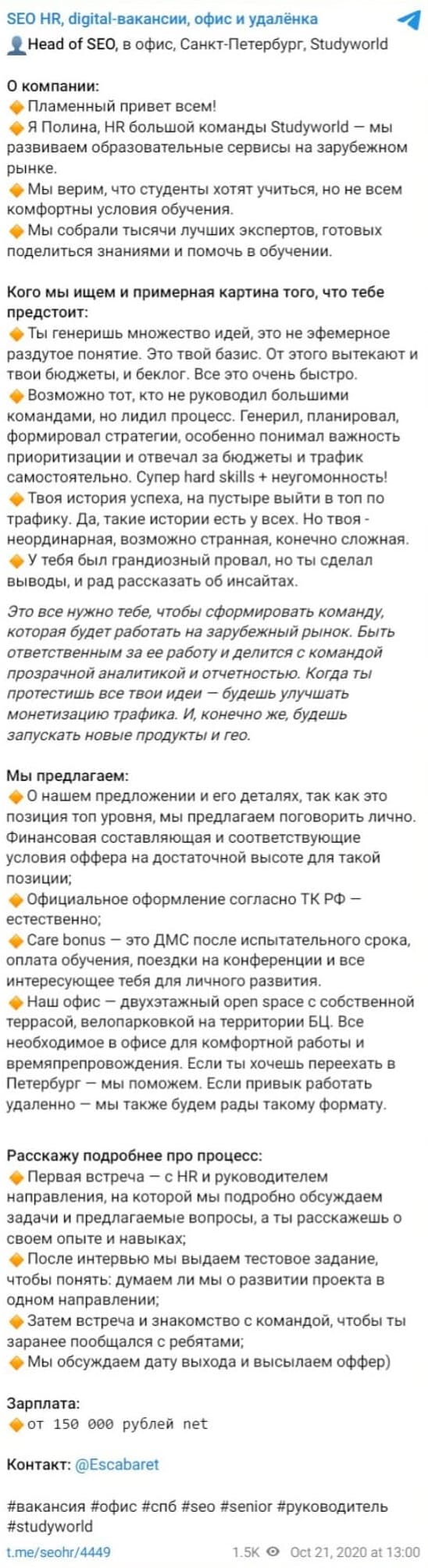 SEO HR, digital-вакансии, офис и удалёнка
Head of SEO, в офис, Санкт-Петербург, Studyworld

О компании:
Пламенный привет всем!
Я Полина, HR большой команды Studyworld — мы развиваем образовательные сервисы на зарубежном рынке.
Мы верим, что студенты хотят учиться, но не всем комфортны условия обучения.
Мы собрали тысячи лучших экспертов, готовых поделиться знаниями и помочь в обучении.

Кого мы ищем и примерная картина того, что тебе предстоит:
Ты генеришь множество идей, это не эфемерное раздутое понятие. Это твой базис. От этого вытекают и твои бюджеты, и беклог. Все это очень быстро.
Возможно тот, кто не руководил большими командами, но лидил процесс. Генерил, планировал, формировал стратегии, особенно понимал важность приоритизации и отвечал за бюджеты и трафик самостоятельно. Супер hard skills + неугомонность!
Твоя история успеха, на пустыре выйти в топ по трафику. Да, такие истории есть у всех. Но твоя - неординарная, возможно странная, конечно сложная.
У тебя был грандиозный провал, но ты сделал выводы, и рад рассказать об инсайтах.

Это все нужно тебе, чтобы сформировать команду, которая будет работать на зарубежный рынок. Быть ответственным за ее работу и делится с командой прозрачной аналитикой и отчетностью. Когда ты протестишь все твои идеи — будешь улучшать монетизацию трафика. И, конечно же, будешь запускать новые продукты и гео.

Мы предлагаем:
О нашем предложении и его деталях, так как это позиция топ уровня, мы предлагаем поговорить лично. Финансовая составляющая и соответствующие условия оффера на достаточной высоте для такой позиции;
Официальное оформление согласно ТК РФ — естественно;
Care bonus — это ДМС после испытательного срока, оплата обучения, поездки на конференции и все интересующее тебя для личного развития.
Наш офис — двухэтажный open space с собственной террасой, велопарковкой на территории БЦ. Все необходимое в офисе для комфортной работы и времяпрепровождения. Если ты хочешь переехать в Петербург — мы поможем. Если привык работать удаленно — мы также будем рады такому формату.

Расскажу подробнее про процесс:
Первая встреча — с HR и руководителем направления, на которой мы подробно обсуждаем задачи и предлагаемые вопросы, а ты расскажешь о своем опыте и навыках;
После интервью мы выдаем тестовое задание, чтобы понять: думаем ли мы о развитии проекта в одном направлении;
Затем встреча и знакомство с командой, чтобы ты заранее пообщался с ребятами;
Мы обсуждаем дату выхода и высылаем оффер)

Зарплата:
от 150 000 рублей net

Контакт: @Escabaret

#вакансия #офис #спб #seo #senior #руководитель #studyworld

t.me/seohr/4449 1.5K Oct 21, 2020 at 13:00